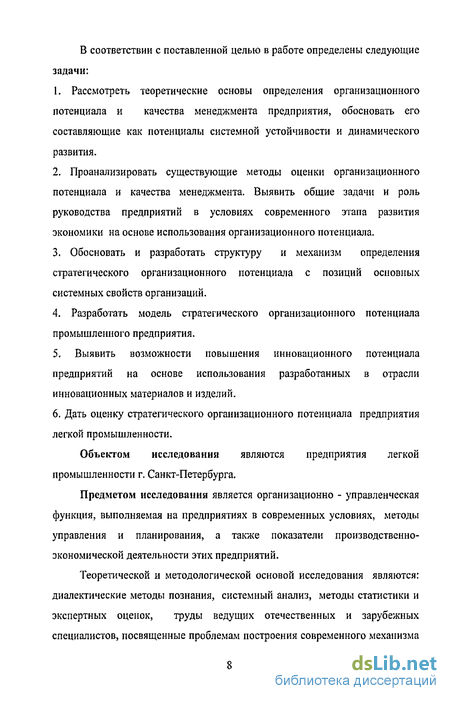 В соответствии с поставленной целью в работе определены следующие задачи:

1. Рассмотреть теоретические основы определения организационного потенциала и качества менеджмента предприятия, обосновать его составляющие как потенциалы системной устойчивости и динамического развития.

2. Проанализировать существующие методы оценки организационного потенциала и качества менеджмента. Выявить общие задачи и роль руководства предприятий в условиях современного этапа развития экономики на основе использования организационного потенциала.

3. Обосновать и разработать структуру и механизм определения стратегического организационного потенциала с позиций основных системных свойств организаций.

4. Разработать модель стратегического организационного потенциала промышленного предприятия.

5. Выявить возможности повышения инновационного потенциала предприятий на основе использования разработанных в отрасли инновационных материалов и изделий.

6. Дать оценку стратегического организационного потенциала предприятия легкой промышленности.

Объектом исследования являются предприятия легкой промышленности г. Санкт-Петербурга.

Предметом исследования является организационно - управленческая функция, выполняемая на предприятиях в современных условиях, методы управления и планирования, а также показатели производственно-экономической деятельности этих предприятий.

Теоретической и методологической основой исследования являются: диалектические методы познания, системный анализ, методы статистики и экспертных оценок, труды ведущих отечественных и зарубежных специалистов, посвященные проблемам построения современного механизма

8

dsLib.net
библиотека диссертаций